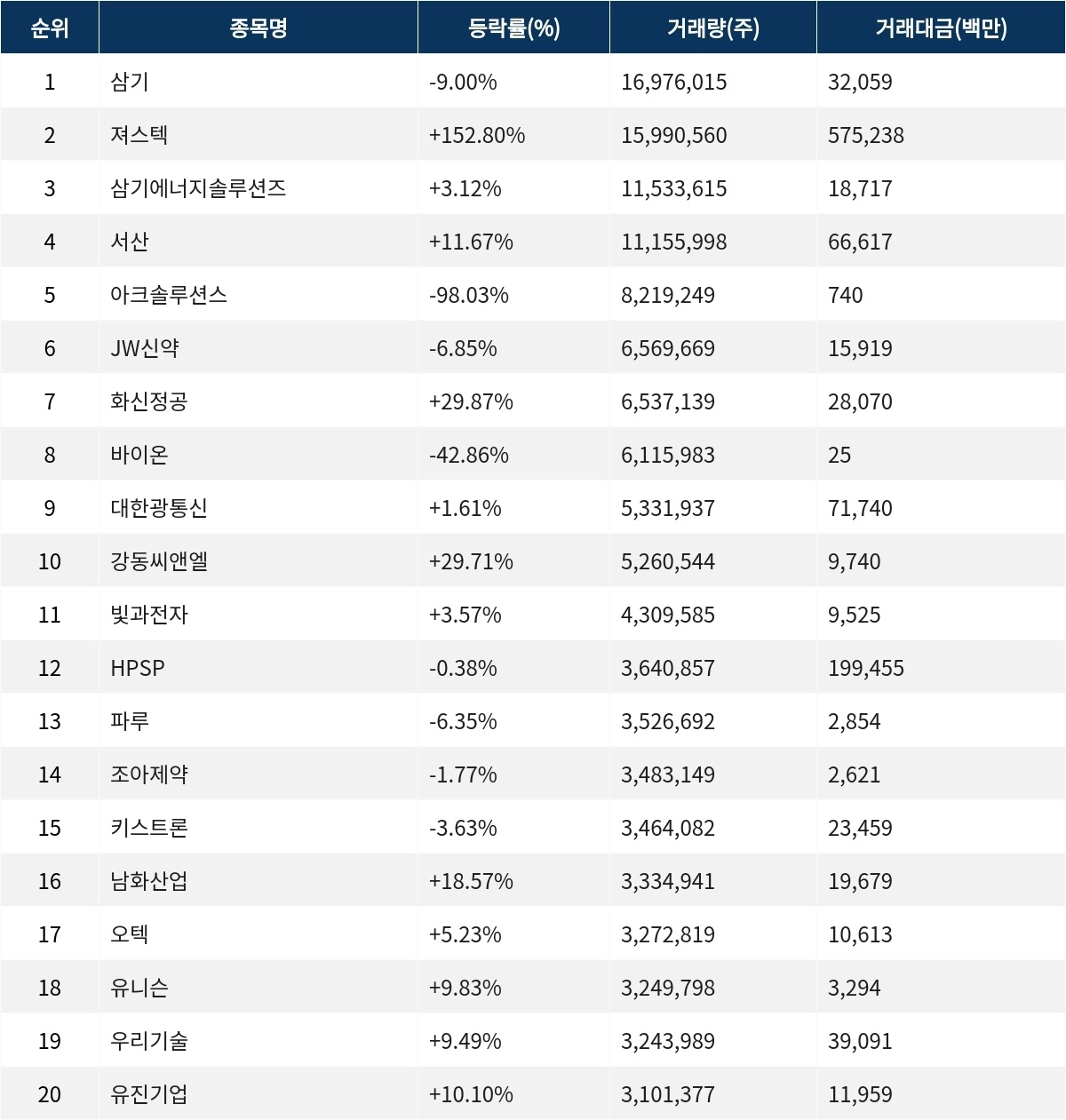 | 순위 | 종목명 | 등락률(%) | 거래량(주) | 거래대금(백만) |
|---|---|---|---|---|
| 1 | 삼기 | -9.00% | 16,976,015 | 32,059 |
| 2 | 져스텍 | +152.80% | 15,990,560 | 575,238 |
| 3 | 삼기에너지솔루션즈 | +3.12% | 11,533,615 | 18,717 |
| 4 | 서산 | +11.67% | 11,155,998 | 66,617 |
| 5 | 아크솔루션스 | -98.03% | 8,219,249 | 740 |
| 6 | JW신약 | -6.85% | 6,569,669 | 15,919 |
| 7 | 화신정공 | +29.87% | 6,537,139 | 28,070 |
| 8 | 바이온 | -42.86% | 6,115,983 | 25 |
| 9 | 대한광통신 | +1.61% | 5,331,937 | 71,740 |
| 10 | 강동씨앤엘 | +29.71% | 5,260,544 | 9,740 |
| 11 | 빛과전자 | +3.57% | 4,309,585 | 9,525 |
| 12 | HPSP | -0.38% | 3,640,857 | 199,455 |
| 13 | 파루 | -6.35% | 3,526,692 | 2,854 |
| 14 | 조아제약 | -1.77% | 3,483,149 | 2,621 |
| 15 | 키스트론 | -3.63% | 3,464,082 | 23,459 |
| 16 | 남화산업 | +18.57% | 3,334,941 | 19,679 |
| 17 | 오텍 | +5.23% | 3,272,819 | 10,613 |
| 18 | 유니슨 | +9.83% | 3,249,798 | 3,294 |
| 19 | 우리기술 | +9.49% | 3,243,989 | 39,091 |
| 20 | 유진기업 | +10.10% | 3,101,377 | 11,959 |